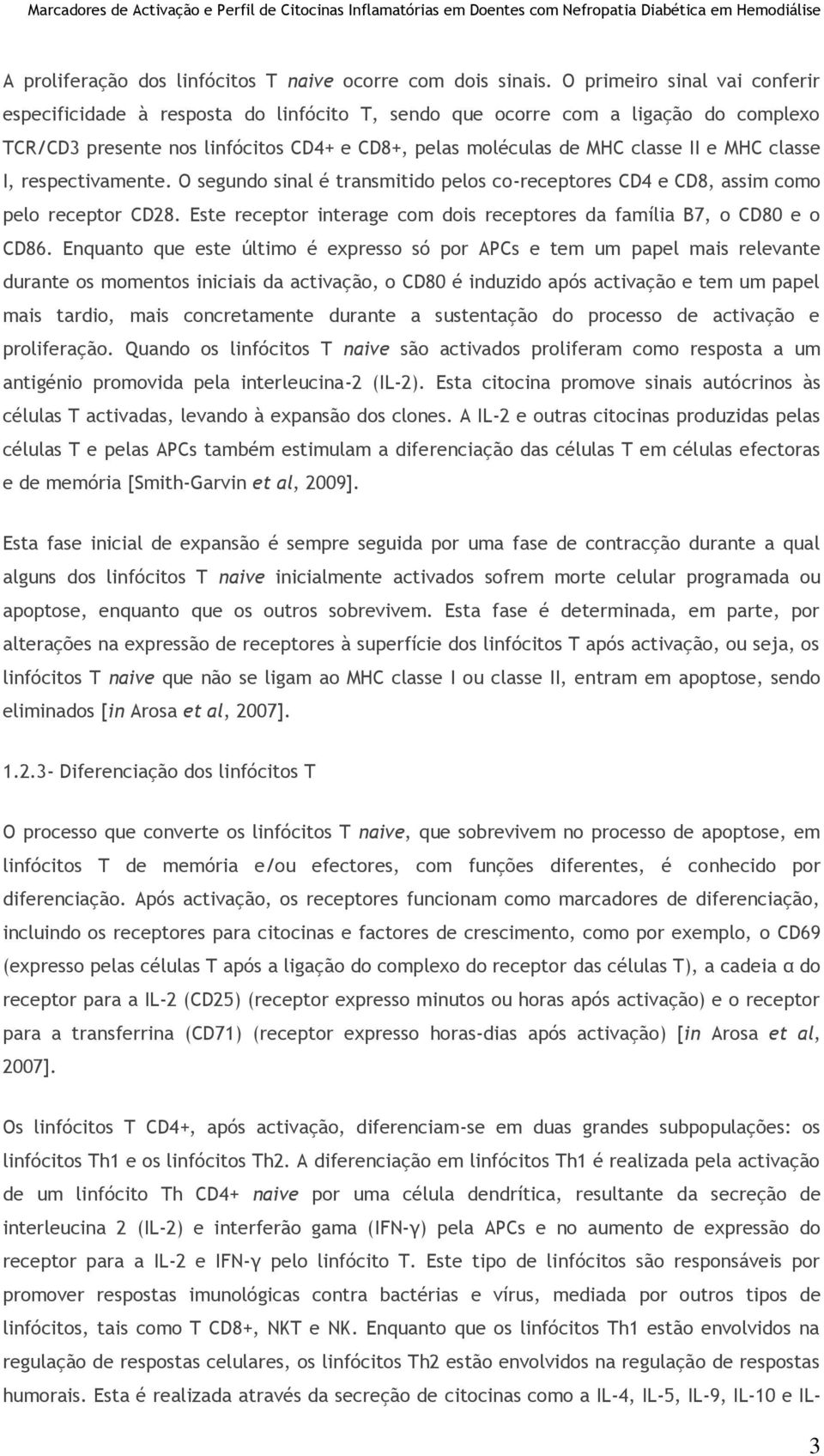 Marcadores de Activação e Perfil de Citocinas Inflamatórias em Doentes com Nefropatia Diabética em Hemodiálise

A proliferação dos linfócitos T naive ocorre com dois sinais. O primeiro sinal vai conferir especificidade à resposta do linfócito T, sendo que ocorre com a ligação do complexo TCR/CD3 presente nos linfócitos CD4+ e CD8+, pelas moléculas de MHC classe II e MHC classe I, respectivamente. O segundo sinal é transmitido pelos co-receptores CD4 e CD8, assim como pelo receptor CD28. Este receptor interage com dois receptores da família B7, o CD80 e o CD86. Enquanto que este último é expresso só por APCs e tem um papel mais relevante durante os momentos iniciais da activação, o CD80 é induzido após activação e tem um papel mais tardio, mais concretamente durante a sustentação do processo de activação e proliferação. Quando os linfócitos T naive são activados proliferam como resposta a um antigénio promovida pela interleucina-2 (IL-2). Esta citocina promove sinais autócrinos às células T activadas, levando à expansão dos clones. A IL-2 e outras citocinas produzidas pelas células T e pelas APCs também estimulam a diferenciação das células T em células efectoras e de memória [Smith-Garvin et al, 2009].

Esta fase inicial de expansão é sempre seguida por uma fase de contracção durante a qual alguns dos linfócitos T naive inicialmente activados sofrem morte celular programada ou apoptose, enquanto que os outros sobrevivem. Esta fase é determinada, em parte, por alterações na expressão de receptores à superfície dos linfócitos T após activação, ou seja, os linfócitos T naive que não se ligam ao MHC classe I ou classe II, entram em apoptose, sendo eliminados [in Arosa et al, 2007].

1.2.3- Diferenciação dos linfócitos T

O processo que converte os linfócitos T naive, que sobrevivem no processo de apoptose, em linfócitos T de memória e/ou efectores, com funções diferentes, é conhecido por diferenciação. Após activação, os receptores funcionam como marcadores de diferenciação, incluindo os receptores para citocinas e factores de crescimento, como por exemplo, o CD69 (expresso pelas células T após a ligação do complexo do receptor das células T), a cadeia α do receptor para a IL-2 (CD25) (receptor expresso minutos ou horas após activação) e o receptor para a transferrina (CD71) (receptor expresso horas-dias após activação) [in Arosa et al, 2007].

Os linfócitos T CD4+, após activação, diferenciam-se em duas grandes subpopulações: os linfócitos Th1 e os linfócitos Th2. A diferenciação em linfócitos Th1 é realizada pela activação de um linfócito Th CD4+ naive por uma célula dendrítica, resultante da secreção de interleucina 2 (IL-2) e interferão gama (IFN-γ) pela APCs e no aumento de expressão do receptor para a IL-2 e IFN-γ pelo linfócito T. Este tipo de linfócitos são responsáveis por promover respostas imunológicas contra bactérias e vírus, mediada por outros tipos de linfócitos, tais como T CD8+, NKT e NK. Enquanto que os linfócitos Th1 estão envolvidos na regulação de respostas celulares, os linfócitos Th2 estão envolvidos na regulação de respostas humorais. Esta é realizada através da secreção de citocinas como a IL-4, IL-5, IL-9, IL-10 e IL-

3